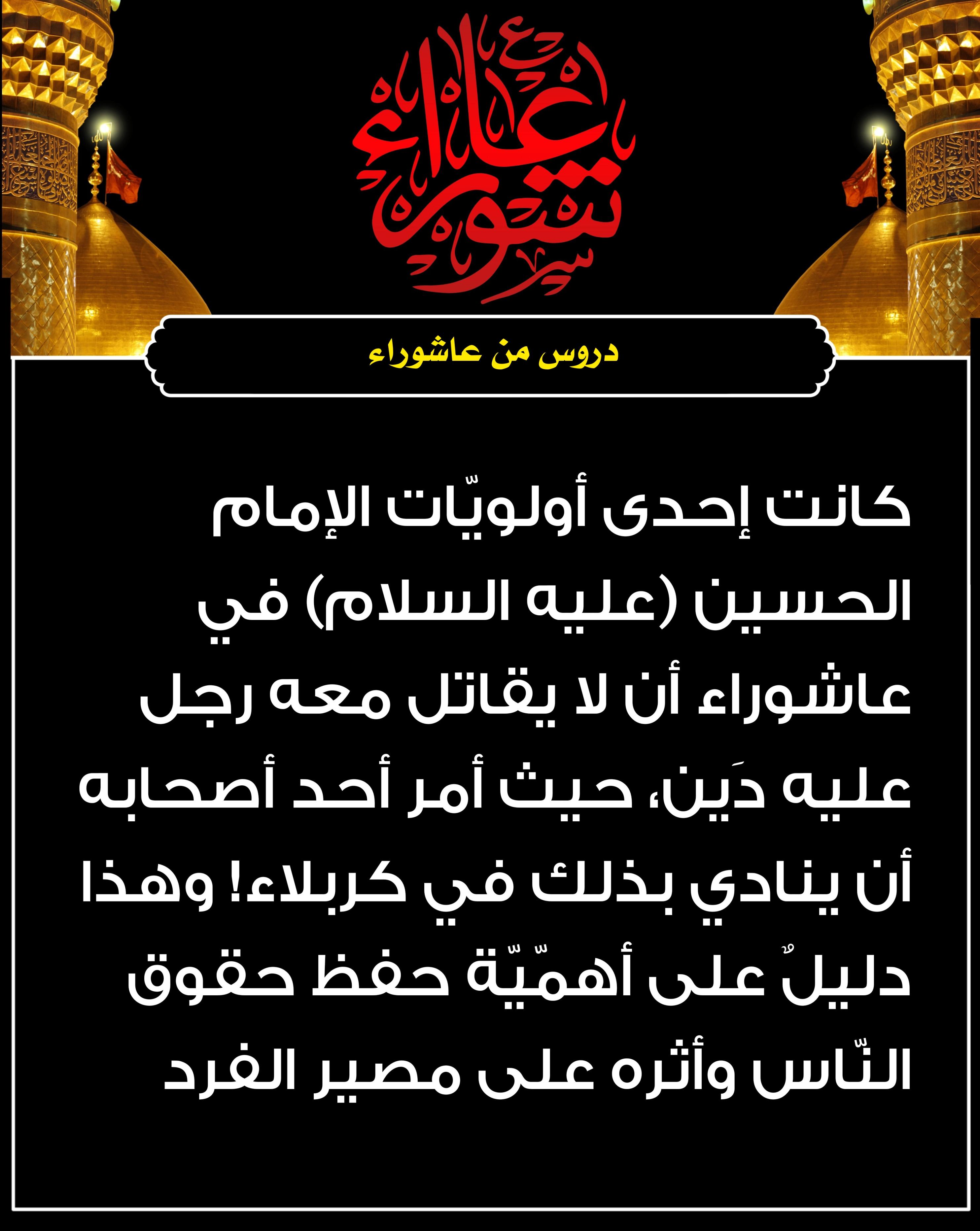 عاشوراء

دروس من عاشوراء

كانت إحدى أولويّات الإمام الحسين (عليه السلام) في عاشوراء أن لا يقاتل معه رجل عليه دَين، حيث أمر أحد أصحابه أن ينادي بذلك في كربلاء! وهذا دليلٌ على أهمّيّة حفظ حقوق النّاس وأثره على مصير الفرد